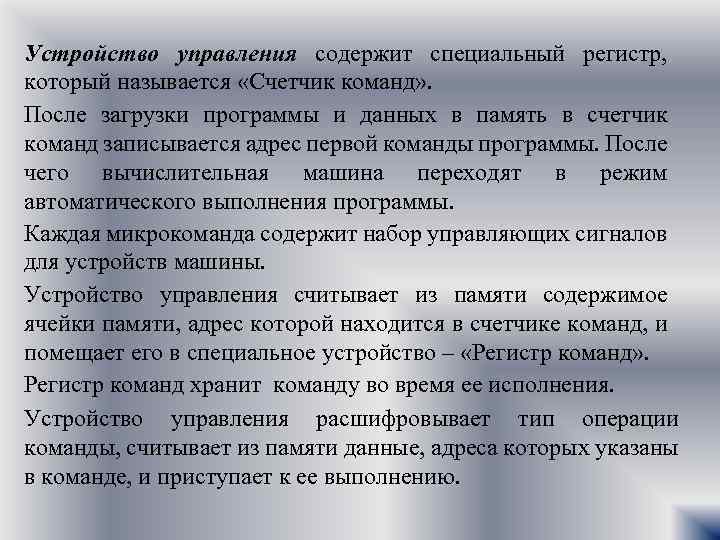 Устройство управления содержит специальный регистр, который называется «Счетчик команд».

После загрузки программы и данных в память в счетчик команд записывается адрес первой команды программы. После чего вычислительная машина переходят в режим автоматического выполнения программы.

Каждая микрокоманда содержит набор управляющих сигналов для устройств машины.

Устройство управления считывает из памяти содержимое ячейки памяти, адрес которой находится в счетчике команд, и помещает его в специальное устройство – «Регистр команд».

Регистр команд хранит команду во время ее исполнения.

Устройство управления расшифровывает тип операции команды, считывает из памяти данные, адреса которых указаны в команде, и приступает к ее выполнению.